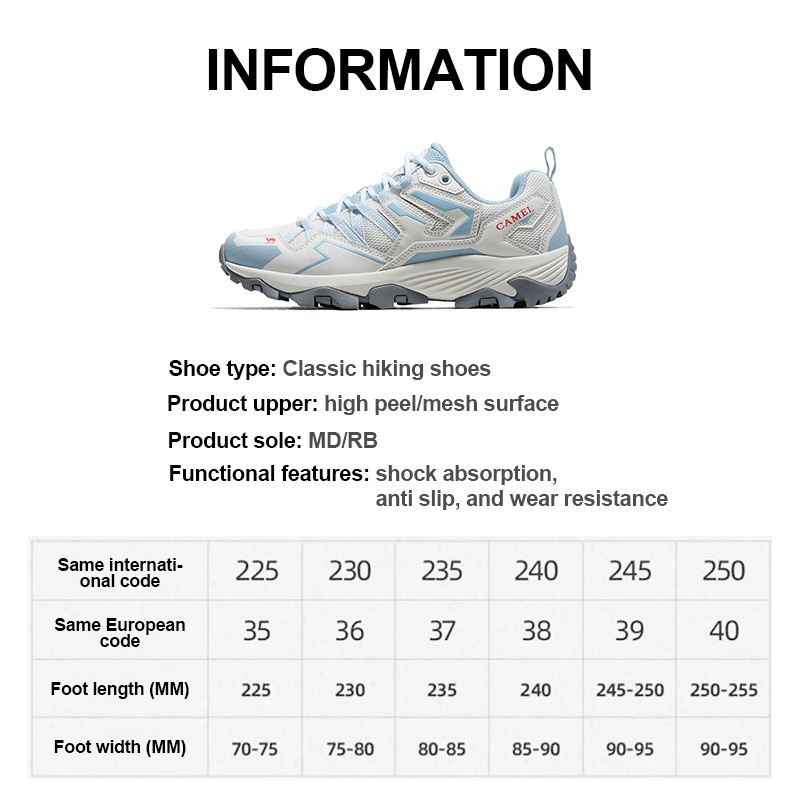 INFORMATION

CAMEL

Shoe type: Classic hiking shoes

Product upper: high peel/mesh surface

Product sole: MD/RB

Functional features: shock absorption, anti slip, and wear resistance

| Same international code | 225 | 230 | 235 | 240 | 245 | 250 |
|---|---|---|---|---|---|---|
| Same European code | 35 | 36 | 37 | 38 | 39 | 40 |
| Foot length (MM) | 225 | 230 | 235 | 240 | 245-250 | 250-255 |
| Foot width (MM) | 70-75 | 75-80 | 80-85 | 85-90 | 90-95 | 90-95 |